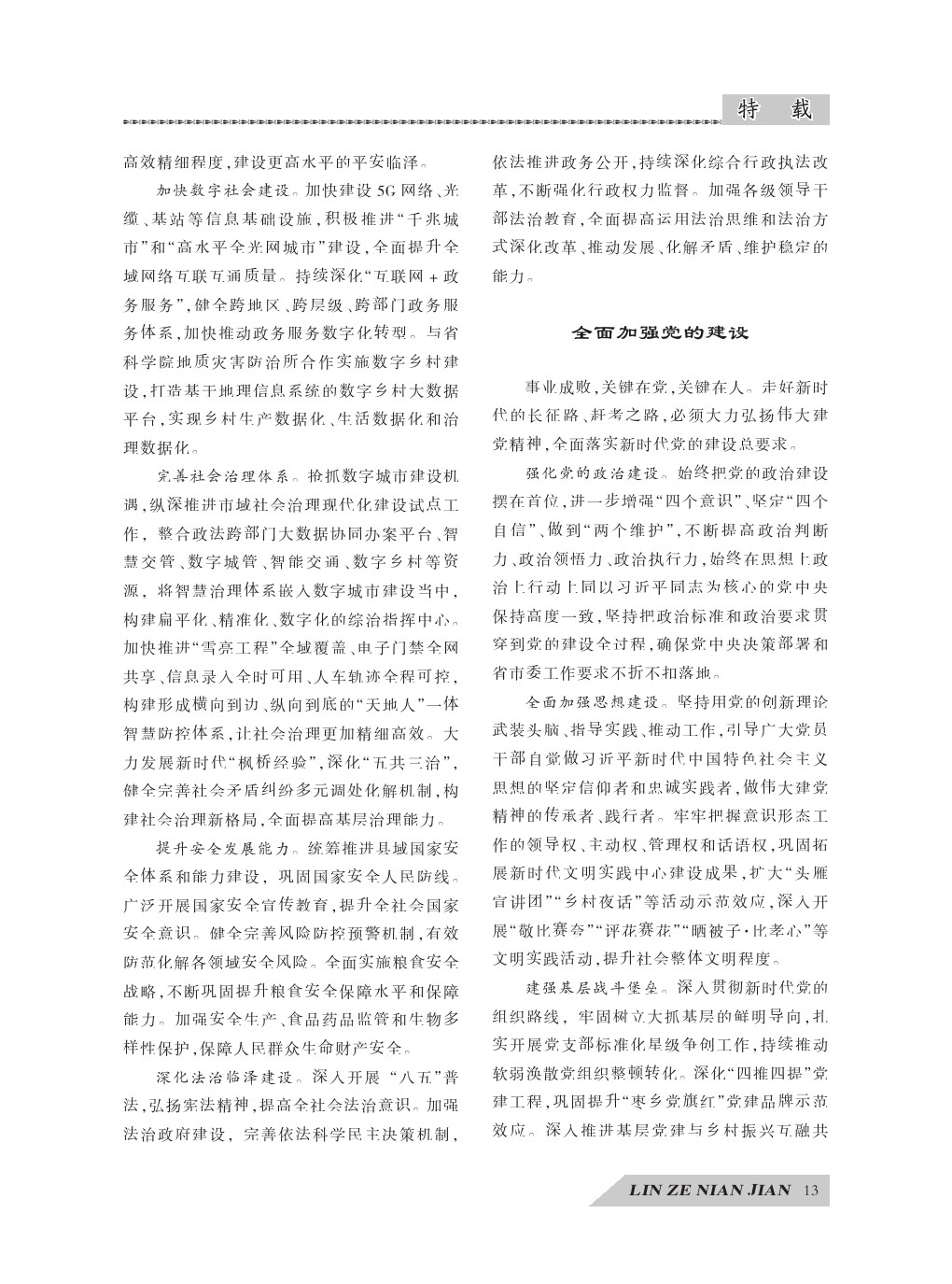 特 载

高效精细程度，建设更高水平的平安临泽。

加快数字社会建设。加快建设5G网络、光缆、基站等信息基础设施，积极推进“千兆城市”和“高水平全光网城市”建设，全面提升全域网络互联互通质量。持续深化“互联网＋政务服务”，健全跨地区、跨层级、跨部门政务服务体系，加快推动政务服务数字化转型。与省科学院地质灾害防治所合作实施数字乡村建设，打造基于地理信息系统的数字乡村大数据平台，实现乡村生产数据化、生活数据化和治理数据化。

完善社会治理体系。抢抓数字城市建设机遇，纵深推进市域社会治理现代化建设试点工作，整合政法跨部门大数据协同办案平台、智慧交管、数字城管、智能交通、数字乡村等资源，将智慧治理体系嵌入数字城市建设当中，构建扁平化、精准化、数字化的综治指挥中心。加快推进“雪亮工程”全域覆盖、电子门禁全网共享、信息录入全时可用、人车轨迹全程可控，构建形成横向到边、纵向到底的“天地人”一体智慧防控体系，让社会治理更加精细高效。大力发展新时代“枫桥经验”，深化“五共三治”，健全完善社会矛盾纠纷多元调处化解机制，构建社会治理新格局，全面提高基层治理能力。

提升安全发展能力。统筹推进县域国家安全体系和能力建设，巩固国家安全人民防线。广泛开展国家安全宣传教育，提升全社会国家安全意识。健全完善风险防控预警机制，有效防范化解各领域安全风险。全面实施粮食安全战略，不断巩固提升粮食安全保障水平和保障能力。加强安全生产、食品药品监管和生物多样性保护，保障人民群众生命财产安全。

深化法治临泽建设。深入开展“八五”普法，弘扬宪法精神，提高全社会法治意识。加强法治政府建设，完善依法科学民主决策机制，依法推进政务公开，持续深化综合行政执法改革，不断强化行政权力监督。加强各级领导干部法治教育，全面提高运用法治思维和法治方式深化改革、推动发展、化解矛盾、维护稳定的能力。

全面加强党的建设

事业成败，关键在党，关键在人。走好新时代的长征路、赶考之路，必须大力弘扬伟大建党精神，全面落实新时代党的建设总要求。

强化党的政治建设。始终把党的政治建设摆在首位，进一步增强“四个意识”、坚定“四个自信”、做到“两个维护”，不断提高政治判断力、政治领悟力、政治执行力，始终在思想上政治上行动上同以习近平同志为核心的党中央保持高度一致，坚持把政治标准和政治要求贯穿到党的建设全过程，确保党中央决策部署和省市委工作要求不折不扣落地。

全面加强思想建设。坚持用党的创新理论武装头脑、指导实践、推动工作，引导广大党员干部自觉做习近平新时代中国特色社会主义思想的坚定信仰者和忠诚实践者，做伟大建党精神的传承者、践行者。牢牢把握意识形态工作的领导权、主动权、管理权和话语权，巩固拓展新时代文明实践中心建设成果，扩大“头雁宣讲团”“乡村夜话”等活动示范效应，深入开展“敬比赛夸”“评花赛花”“晒被子·比孝心”等文明实践活动，提升社会整体文明程度。

建强基层战斗堡垒。深入贯彻新时代党的组织路线，牢固树立大抓基层的鲜明导向，扎实开展党支部标准化星级争创工作，持续推动软弱涣散党组织整顿转化。深化“四推四提”党建工程，巩固提升“枣乡党旗红”党建品牌示范效应。深入推进基层党建与乡村振兴互融共

LIN ZE NIAN JIAN 13